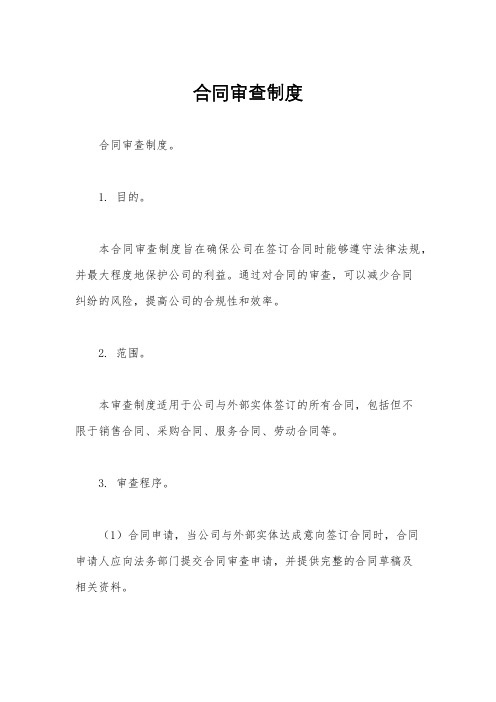 合同审查制度

合同审查制度。

1. 目的。

本合同审查制度旨在确保公司在签订合同时能够遵守法律法规，并最大程度地保护公司的利益。通过对合同的审查，可以减少合同纠纷的风险，提高公司的合规性和效率。

2. 范围。

本审查制度适用于公司与外部实体签订的所有合同，包括但不限于销售合同、采购合同、服务合同、劳动合同等。

3. 审查程序。

（1）合同申请，当公司与外部实体达成意向签订合同时，合同申请人应向法务部门提交合同审查申请，并提供完整的合同草稿及相关资料。